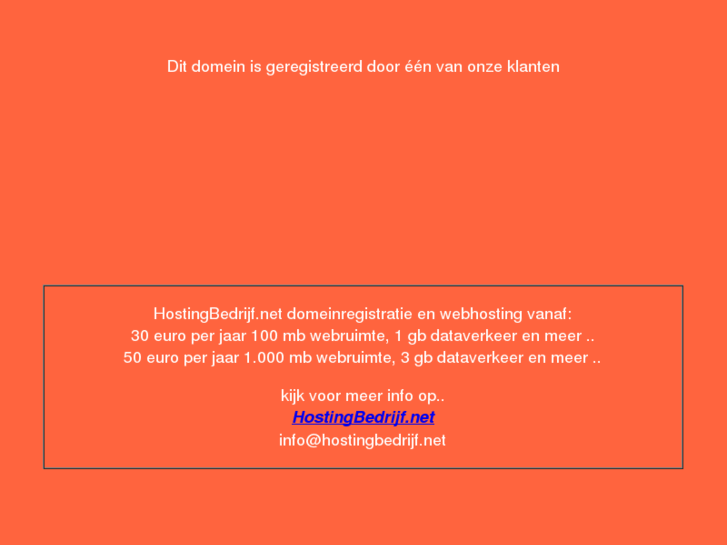 Dit domein is geregistreerd door één van onze klanten

HostingBedrijf.net domeinregistratie en webhosting vanaf:
30 euro per jaar 100 mb webruimte, 1 gb dataverkeer en meer ..
50 euro per jaar 1.000 mb webruimte, 3 gb dataverkeer en meer ..

kijk voor meer info op..
HostingBedrijf.net
info@hostingbedrijf.net